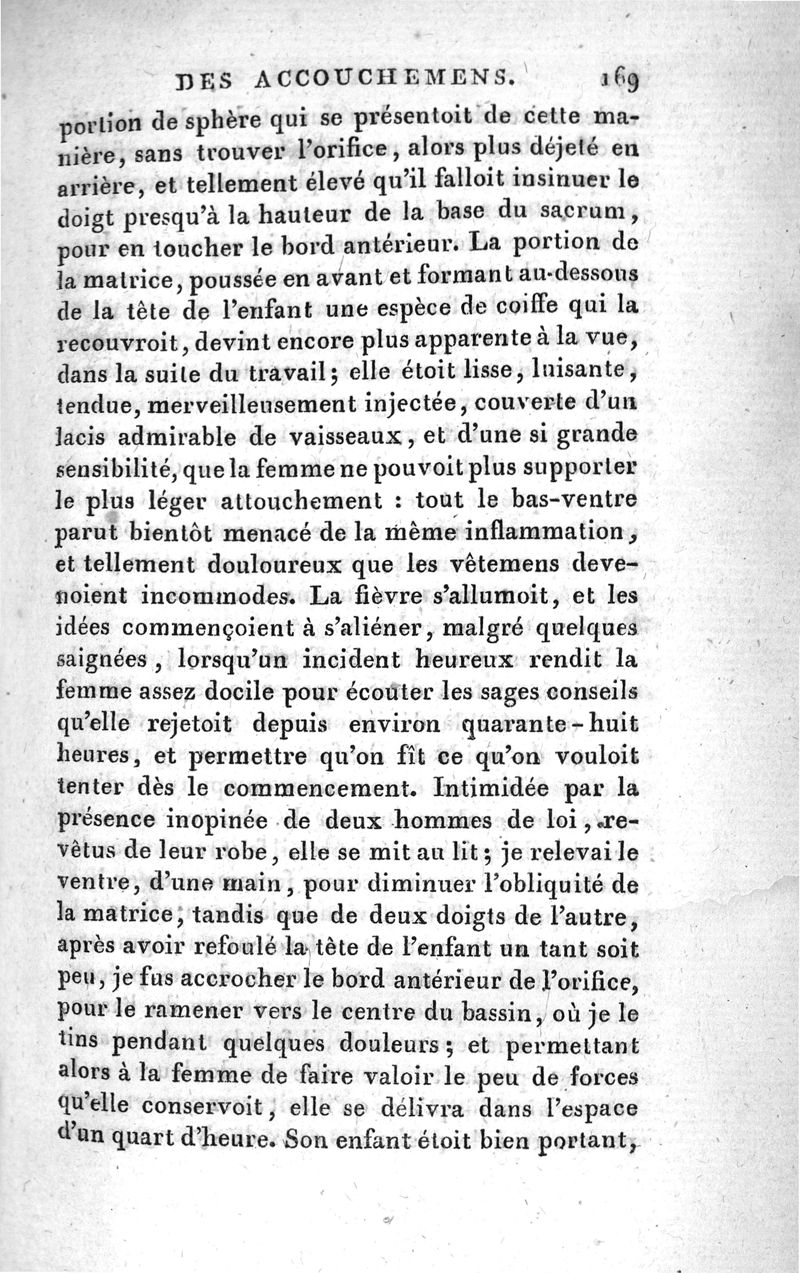 DES ACCOUCHEMENS. 169

portion de sphère qui se présentoit de cette manière, sans trouver l'orifice, alors plus déjeté en arrière, et tellement élevé qu'il falloit insinuer le doigt presqu'à la hauteur de la base du sacrum, pour en toucher le bord antérieur. La portion de la matrice, poussée en avant et formant au-dessous de la tête de l'enfant une espèce de coiffe qui la recouvroit, devint encore plus apparente à la vue, dans la suite du travail; elle étoit lisse, luisante, tendue, merveilleusement injectée, couverte d'un lacis admirable de vaisseaux, et d'une si grande sensibilité, que la femme ne pouvoit plus supporter le plus léger attouchement : tout le bas-ventre parut bientôt menacé de la même inflammation, et tellement douloureux que les vêtemens devenoient incommodes. La fièvre s'allumoit, et les idées commençoient à s'aliéner, malgré quelques saignées, lorsqu'un incident heureux rendit la femme assez docile pour écouter les sages conseils qu'elle rejetoit depuis environ quarante-huit heures, et permettre qu'on fît ce qu'on vouloit tenter dès le commencement. Intimidée par la présence inopinée de deux hommes de loi, revêtus de leur robe, elle se mit au lit; je relevai le ventre, d'une main, pour diminuer l'obliquité de la matrice, tandis que de deux doigts de l'autre, après avoir refoulé la tête de l'enfant un tant soit peu, je fus accrocher le bord antérieur de l'orifice, pour le ramener vers le centre du bassin, où je le tins pendant quelques douleurs; et permettant alors à la femme de faire valoir le peu de forces qu'elle conservoit, elle se délivra dans l'espace d'un quart d'heure. Son enfant étoit bien portant,